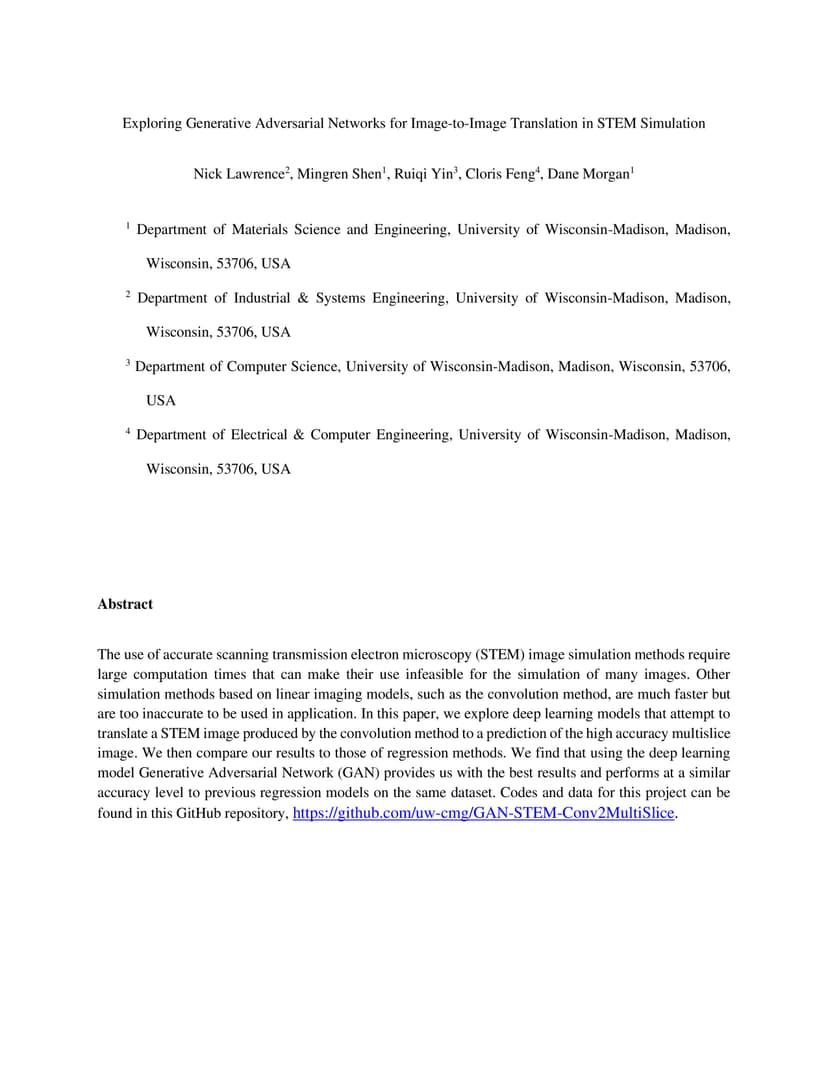 Exploring Generative Adversarial Networks for Image-to-Image Translation in STEM Simulation

Nick Lawrence$^2$, Mingren Shen$^1$, Ruiqi Yin$^3$, Cloris Feng$^4$, Dane Morgan$^1$

$^1$ Department of Materials Science and Engineering, University of Wisconsin-Madison, Madison, Wisconsin, 53706, USA

$^2$ Department of Industrial & Systems Engineering, University of Wisconsin-Madison, Madison, Wisconsin, 53706, USA

$^3$ Department of Computer Science, University of Wisconsin-Madison, Madison, Wisconsin, 53706, USA

$^4$ Department of Electrical & Computer Engineering, University of Wisconsin-Madison, Madison, Wisconsin, 53706, USA

Abstract

The use of accurate scanning transmission electron microscopy (STEM) image simulation methods require large computation times that can make their use infeasible for the simulation of many images. Other simulation methods based on linear imaging models, such as the convolution method, are much faster but are too inaccurate to be used in application. In this paper, we explore deep learning models that attempt to translate a STEM image produced by the convolution method to a prediction of the high accuracy multislice image. We then compare our results to those of regression methods. We find that using the deep learning model Generative Adversarial Network (GAN) provides us with the best results and performs at a similar accuracy level to previous regression models on the same dataset. Codes and data for this project can be found in this GitHub repository, https://github.com/uw-cmg/GAN-STEM-Conv2MultiSlice.